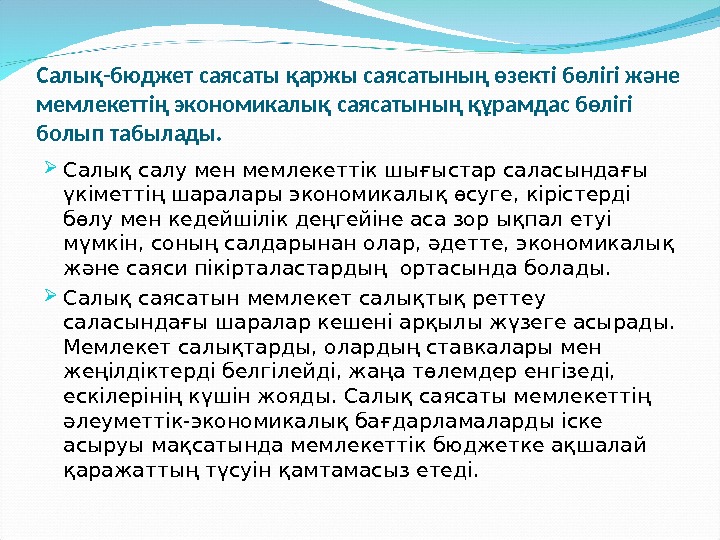 Салық-бюджет саясаты қаржы саясатының өзекті бөлігі және мемлекеттің экономикалық саясатының құрамдас бөлігі болып табылады.

Салық салу мен мемлекеттік шығыстар саласындағы үкіметтің шаралары экономикалық өсуге, кірістерді бөлу мен кедейшілік деңгейіне аса зор ықпал етуі мүмкін, соның салдарынан олар, әдетте, экономикалық және саяси пікірталастардың ортасында болады.

Салық саясатын мемлекет салықтық реттеу саласындағы шаралар кешені арқылы жүзеге асырады. Мемлекет салықтарды, олардың ставкалары мен жеңілдіктерді белгілейді, жаңа төлемдер енгізеді, ескілерінің күшін жояды. Салық саясаты мемлекеттің әлеуметтік-экономикалық бағдарламаларды іске асыруы мақсатында мемлекеттік бюджетке ақшалай қаражаттың түсуін қамтамасыз етеді.